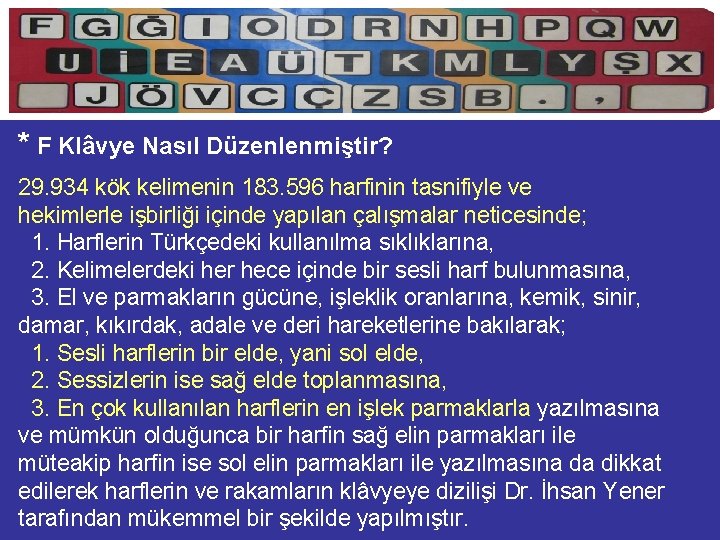 F G Ğ I O D R N H P Q W
U İ E A Ü T K M L Y Ş X
J Ö V C Ç Z S B . ,

* F Klâvye Nasıl Düzenlenmiştir?

29.934 kök kelimenin 183.596 harfinin tasnifiyle ve hekimlerle işbirliği içinde yapılan çalışmalar neticesinde;

1. Harflerin Türkçedeki kullanılma sıklıklarına,
2. Kelimelerdeki her hece içinde bir sesli harf bulunmasına,
3. El ve parmakların gücüne, işleklik oranlarına, kemik, sinir, damar, kıkırdak, adale ve deri hareketlerine bakılarak;
1. Sesli harflerin bir elde, yani sol elde,
2. Sessizlerin ise sağ elde toplanmasına,
3. En çok kullanılan harflerin en işlek parmaklarla yazılmasına ve mümkün olduğunca bir harfin sağ elin parmakları ile müteakip harfin ise sol elin parmakları ile yazılmasına da dikkat edilerek harflerin ve rakamların klâvyeye dizilişi Dr. İhsan Yener tarafından mükemmel bir şekilde yapılmıştır.